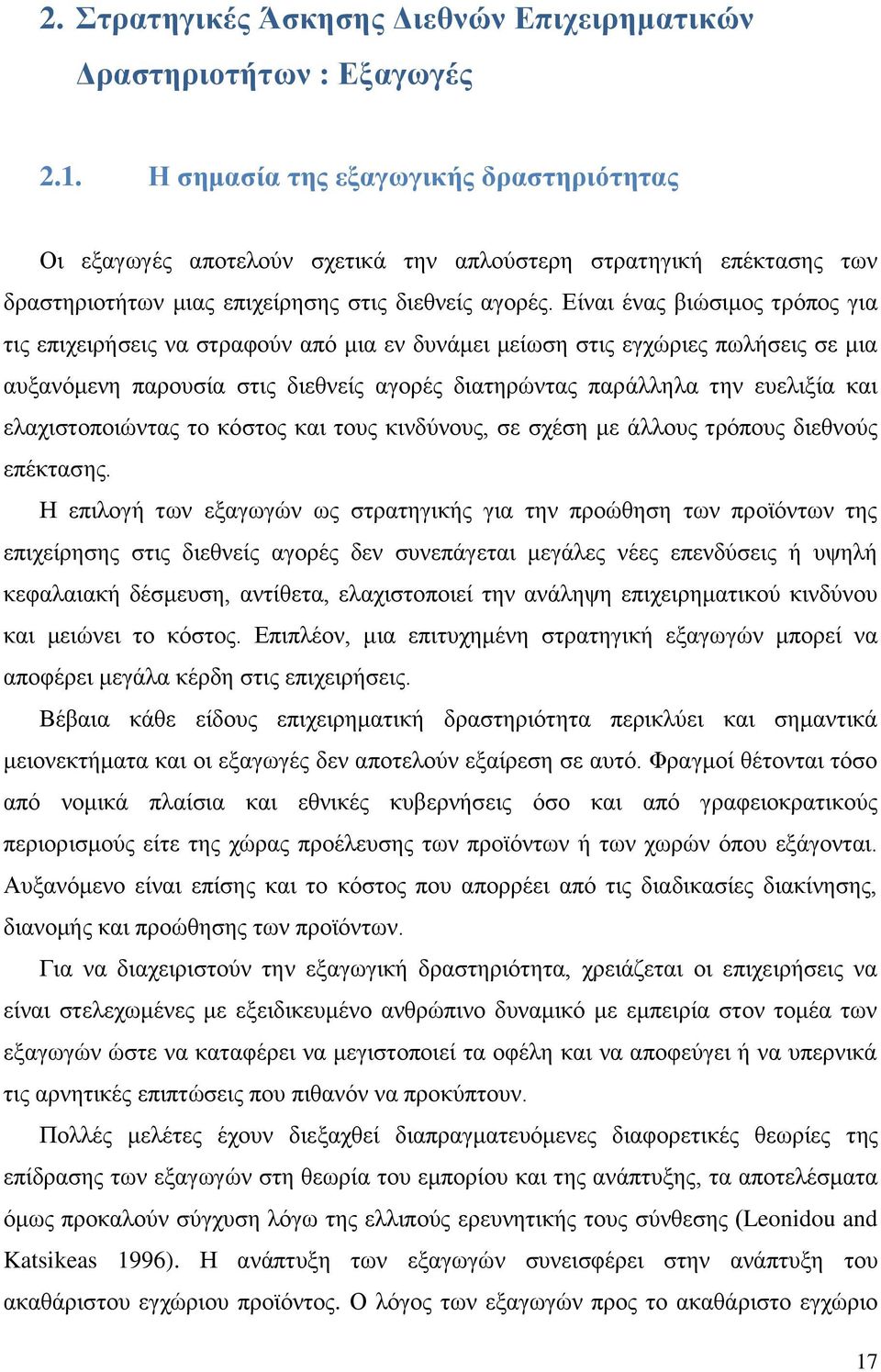 2. Στρατηγικές Άσκησης Διεθνών Επιχειρηματικών Δραστηριοτήτων : Εξαγωγές

2.1. Η σημασία της εξαγωγικής δραστηριότητας

Οι εξαγωγές αποτελούν σχετικά την απλούστερη στρατηγική επέκτασης των δραστηριοτήτων μιας επιχείρησης στις διεθνείς αγορές. Είναι ένας βιώσιμος τρόπος για τις επιχειρήσεις να στραφούν από μια εν δυνάμει μείωση στις εγχώριες πωλήσεις σε μια αυξανόμενη παρουσία στις διεθνείς αγορές διατηρώντας παράλληλα την ευελιξία και ελαχιστοποιώντας το κόστος και τους κινδύνους, σε σχέση με άλλους τρόπους διεθνούς επέκτασης.

Η επιλογή των εξαγωγών ως στρατηγικής για την προώθηση των προϊόντων της επιχείρησης στις διεθνείς αγορές δεν συνεπάγεται μεγάλες νέες επενδύσεις ή υψηλή κεφαλαιακή δέσμευση, αντίθετα, ελαχιστοποιεί την ανάληψη επιχειρηματικού κινδύνου και μειώνει το κόστος. Επιπλέον, μια επιτυχημένη στρατηγική εξαγωγών μπορεί να αποφέρει μεγάλα κέρδη στις επιχειρήσεις.

Βέβαια κάθε είδους επιχειρηματική δραστηριότητα περικλύει και σημαντικά μειονεκτήματα και οι εξαγωγές δεν αποτελούν εξαίρεση σε αυτό. Φραγμοί θέτονται τόσο από νομικά πλαίσια και εθνικές κυβερνήσεις όσο και από γραφειοκρατικούς περιορισμούς είτε της χώρας προέλευσης των προϊόντων ή των χωρών όπου εξάγονται. Αυξανόμενο είναι επίσης και το κόστος που απορρέει από τις διαδικασίες διακίνησης, διανομής και προώθησης των προϊόντων.

Για να διαχειριστούν την εξαγωγική δραστηριότητα, χρειάζεται οι επιχειρήσεις να είναι στελεχωμένες με εξειδικευμένο ανθρώπινο δυναμικό με εμπειρία στον τομέα των εξαγωγών ώστε να καταφέρει να μεγιστοποιεί τα οφέλη και να αποφεύγει ή να υπερνικά τις αρνητικές επιπτώσεις που πιθανόν να προκύπτουν.

Πολλές μελέτες έχουν διεξαχθεί διαπραγματευόμενες διαφορετικές θεωρίες της επίδρασης των εξαγωγών στη θεωρία του εμπορίου και της ανάπτυξης, τα αποτελέσματα όμως προκαλούν σύγχυση λόγω της ελλιπούς ερευνητικής τους σύνθεσης (Leonidou and Katsikeas 1996). Η ανάπτυξη των εξαγωγών συνεισφέρει στην ανάπτυξη του ακαθάριστου εγχώριου προϊόντος. Ο λόγος των εξαγωγών προς το ακαθάριστο εγχώριο

17